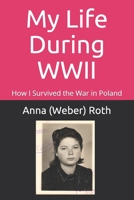 My Life During WWII

How I Survived the War in Poland

Anna (Weber) Roth